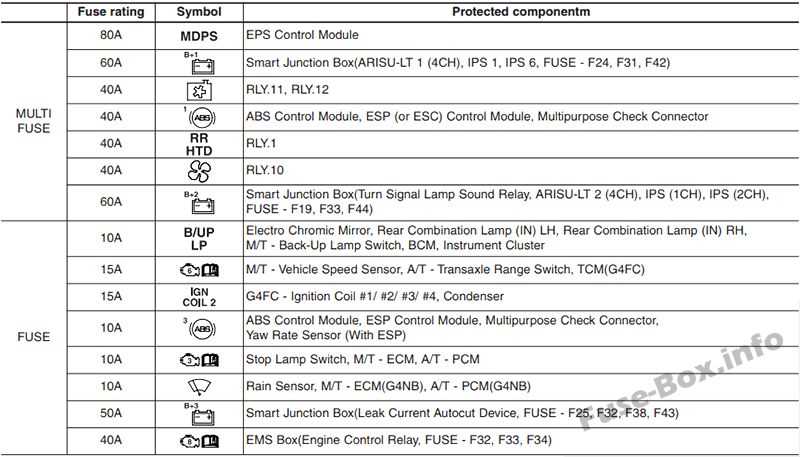 | | Fuse rating | Symbol | Protected componentm |
|---|---|---|---|
| MULTI FUSE | 80A | MDPS | EPS Control Module |
| | 60A | B+1 | Smart Junction Box(ARISU-LT 1 (4CH), IPS 1, IPS 6, FUSE - F24, F31, F42) |
| | 40A | | RLY.11, RLY.12 |
| | 40A | 1 ABS | ABS Control Module, ESP (or ESC) Control Module, Multipurpose Check Connector |
| | 40A | RR HTD | RLY.1 |
| | 40A | | RLY.10 |
| | 60A | B+2 | Smart Junction Box(Turn Signal Lamp Sound Relay, ARISU-LT 2 (4CH), IPS (1CH), IPS (2CH), FUSE - F19, F33, F44) |
| FUSE | 10A | B/UP LP | Electro Chromic Mirror, Rear Combination Lamp (IN) LH, Rear Combination Lamp (IN) RH, M/T - Back-Up Lamp Switch, BCM, Instrument Cluster |
| | 15A | 6 | M/T - Vehicle Speed Sensor, A/T - Transaxle Range Switch, TCM(G4FC) |
| | 15A | IGN COIL 2 | G4FC - Ignition Coil #1/ #2/ #3/ #4, Condenser |
| | 10A | 3 ABS | ABS Control Module, ESP Control Module, Multipurpose Check Connector, Yaw Rate Sensor (With ESP) |
| | 10A | 3 | Stop Lamp Switch, M/T - ECM, A/T - PCM |
| | 10A | | Rain Sensor, M/T - ECM(G4NB), A/T - PCM(G4NB) |
| | 50A | B+3 | Smart Junction Box(Leak Current Autocut Device, FUSE - F25, F32, F38, F43) |
| | 40A | 8 | EMS Box(Engine Control Relay, FUSE - F32, F33, F34) |

Fuse-Box.info